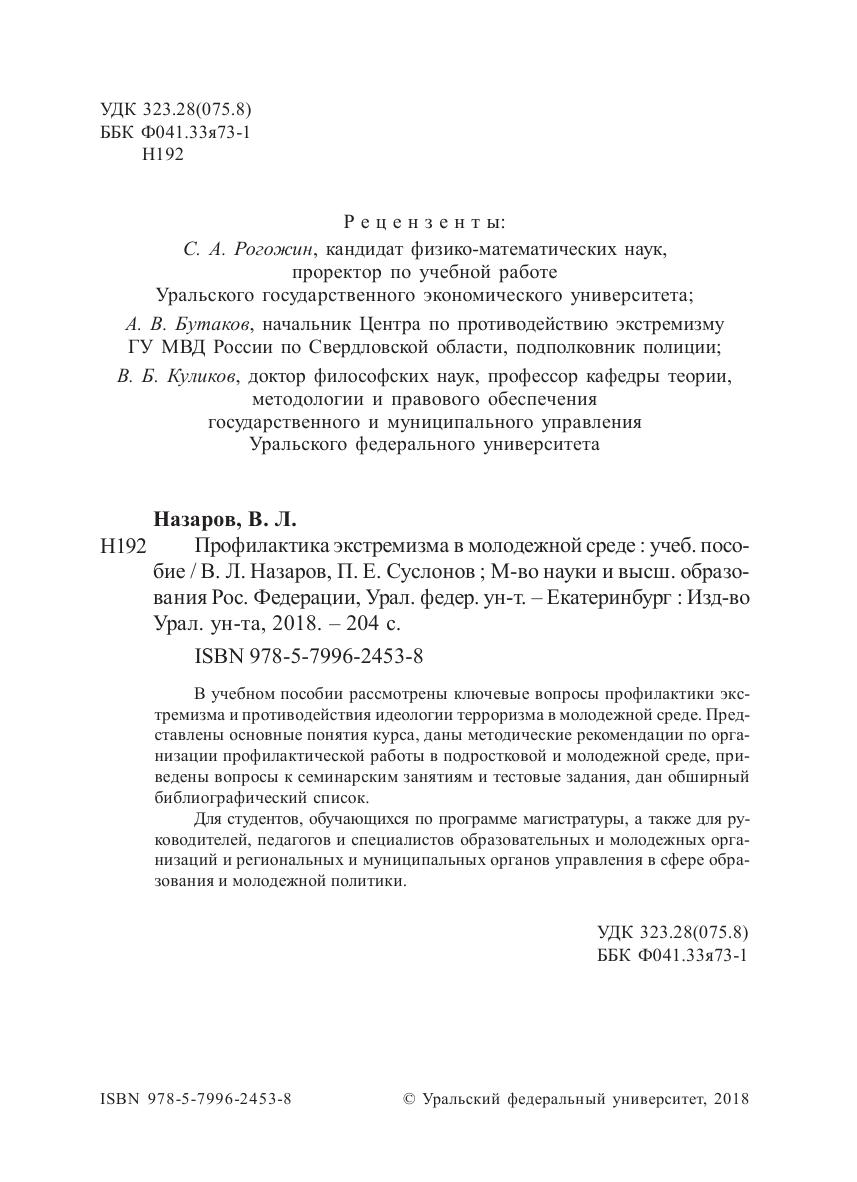 УДК 323.28(075.8)
ББК Ф041.33я73-1
Н192

Рецензенты:

С. А. Рогожин, кандидат физико-математических наук, проректор по учебной работе Уральского государственного экономического университета;

А. В. Бутаков, начальник Центра по противодействию экстремизму ГУ МВД России по Свердловской области, подполковник полиции;

В. Б. Куликов, доктор философских наук, профессор кафедры теории, методологии и правового обеспечения государственного и муниципального управления Уральского федерального университета

Назаров, В. Л.

Н192 Профилактика экстремизма в молодежной среде : учеб. пособие / В. Л. Назаров, П. Е. Суслонов ; М-во науки и высш. образования Рос. Федерации, Урал. федер. ун-т. – Екатеринбург : Изд-во Урал. ун-та, 2018. – 204 с.

ISBN 978-5-7996-2453-8

В учебном пособии рассмотрены ключевые вопросы профилактики экстремизма и противодействия идеологии терроризма в молодежной среде. Представлены основные понятия курса, даны методические рекомендации по организации профилактической работы в подростковой и молодежной среде, приведены вопросы к семинарским занятиям и тестовые задания, дан обширный библиографический список.

Для студентов, обучающихся по программе магистратуры, а также для руководителей, педагогов и специалистов образовательных и молодежных организаций и региональных и муниципальных органов управления в сфере образования и молодежной политики.

УДК 323.28(075.8)
ББК Ф041.33я73-1

ISBN 978-5-7996-2453-8

© Уральский федеральный университет, 2018